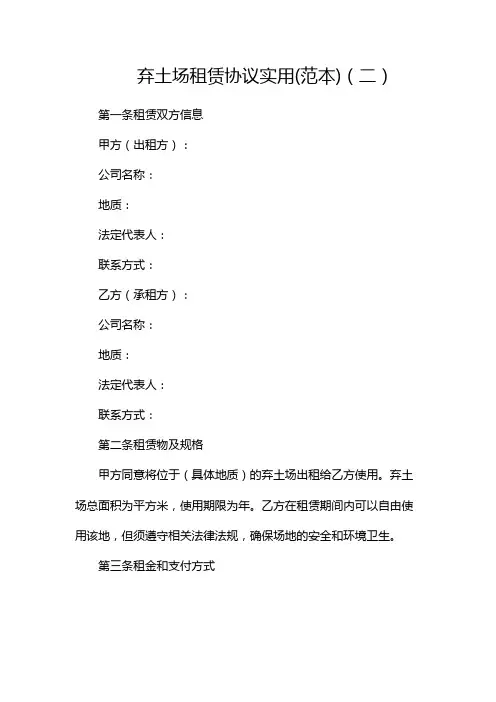 弃土场租赁协议实用(范本)（二）

第一条租赁双方信息

甲方（出租方）：

公司名称：

地质：

法定代表人：

联系方式：

乙方（承租方）：

公司名称：

地质：

法定代表人：

联系方式：

第二条租赁物及规格

甲方同意将位于（具体地质）的弃土场出租给乙方使用。弃土场总面积为平方米，使用期限为年。乙方在租赁期间内可以自由使用该地，但须遵守相关法律法规，确保场地的安全和环境卫生。

第三条租金和支付方式